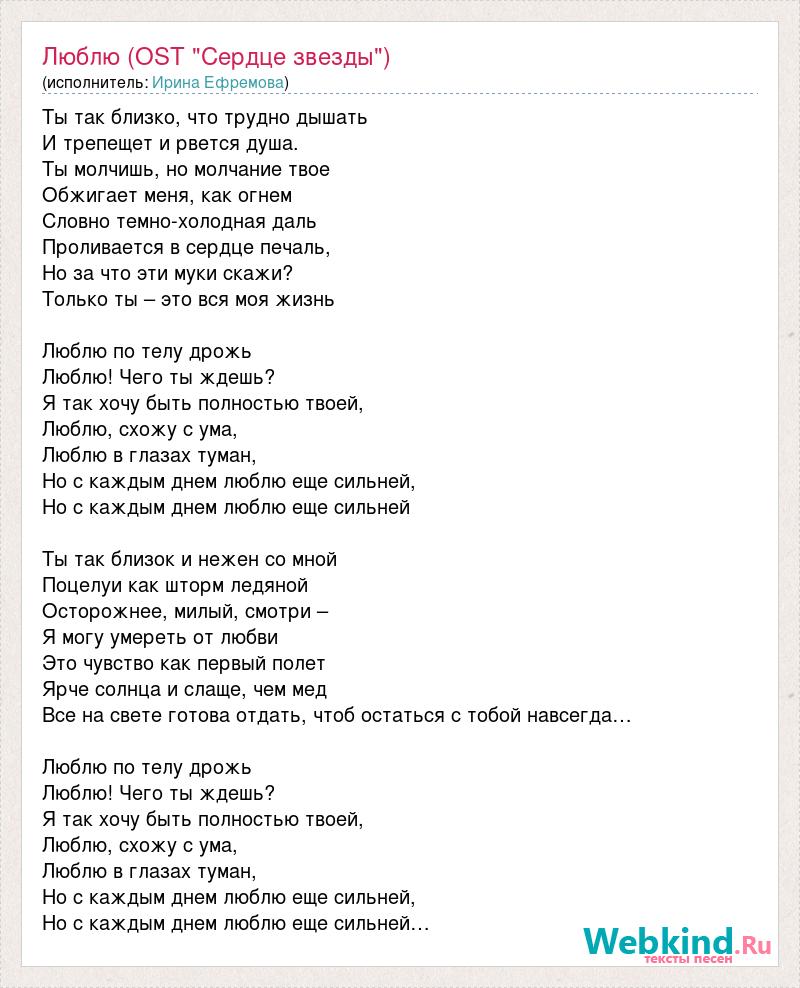 Люблю (OST "Сердце звезды")
(исполнитель: Ирина Ефремова)

Ты так близко, что трудно дышать
И трепещет и рвется душа.
Ты молчишь, но молчание твое
Обжигает меня, как огнем
Словно темно-холодная даль
Проливается в сердце печаль,
Но за что эти муки скажи?
Только ты – это вся моя жизнь

Люблю по телу дрожь
Люблю! Чего ты ждешь?
Я так хочу быть полностью твоей,
Люблю, схожу с ума,
Люблю в глазах туман,
Но с каждым днем люблю еще сильней,
Но с каждым днем люблю еще сильней

Ты так близок и нежен со мной
Поцелуи как шторм ледяной
Осторожнее, милый, смотри –
Я могу умереть от любви
Это чувство как первый полет
Ярче солнца и слаще, чем мед
Все на свете готова отдать, чтоб остаться с тобой навсегда…

Люблю по телу дрожь
Люблю! Чего ты ждешь?
Я так хочу быть полностью твоей,
Люблю, схожу с ума,
Люблю в глазах туман,
Но с каждым днем люблю еще сильней,
Но с каждым днем люблю еще сильней…

Webkind.Ru
тексты песен